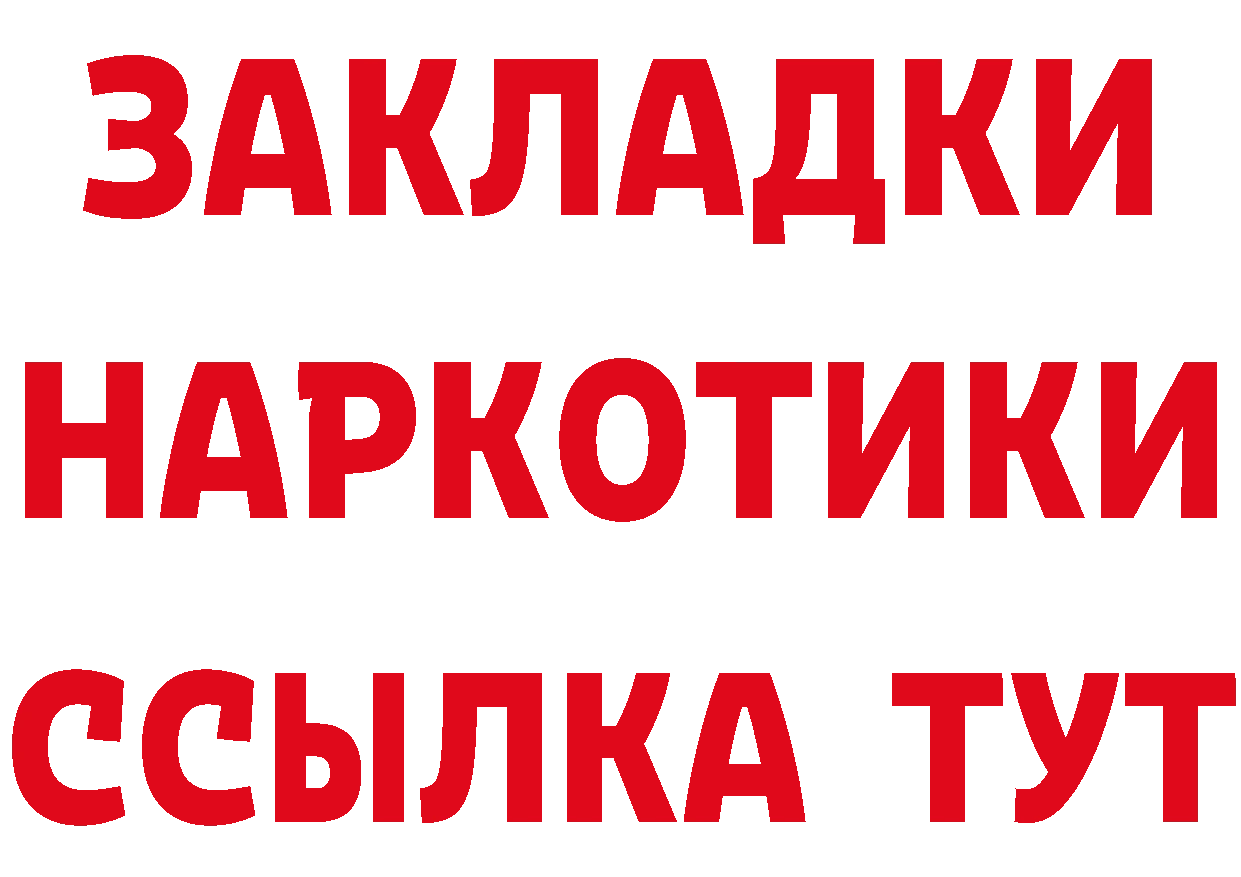 ЗАКЛАДКИ
НАРКОТИКИ
ССЫЛКА ТУТ